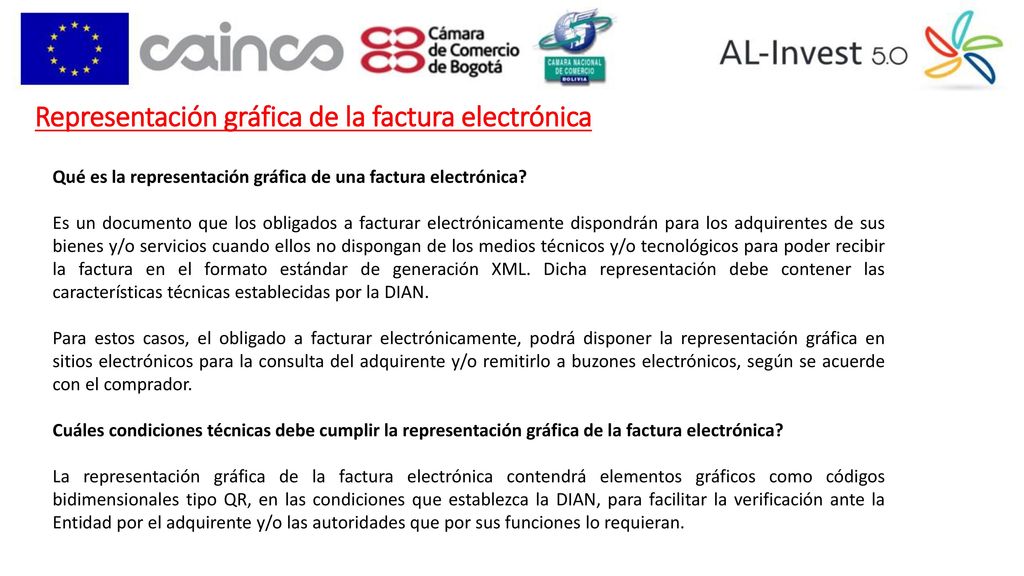 cainco Cámara de Comercio de Bogotá CAMARA NACIONAL DE COMERCIO BOLIVIA AL-Invest 5.0

Representación gráfica de la factura electrónica

Qué es la representación gráfica de una factura electrónica?

Es un documento que los obligados a facturar electrónicamente dispondrán para los adquirentes de sus bienes y/o servicios cuando ellos no dispongan de los medios técnicos y/o tecnológicos para poder recibir la factura en el formato estándar de generación XML. Dicha representación debe contener las características técnicas establecidas por la DIAN.

Para estos casos, el obligado a facturar electrónicamente, podrá disponer la representación gráfica en sitios electrónicos para la consulta del adquirente y/o remitirlo a buzones electrónicos, según se acuerde con el comprador.

Cuáles condiciones técnicas debe cumplir la representación gráfica de la factura electrónica?

La representación gráfica de la factura electrónica contendrá elementos gráficos como códigos bidimensionales tipo QR, en las condiciones que establezca la DIAN, para facilitar la verificación ante la Entidad por el adquirente y/o las autoridades que por sus funciones lo requieran.